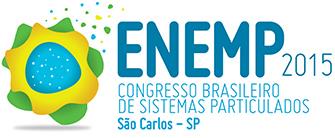 ENEMP 2015
CONGRESSO BRASILEIRO DE SISTEMAS PARTICULADOS
São Carlos – SP